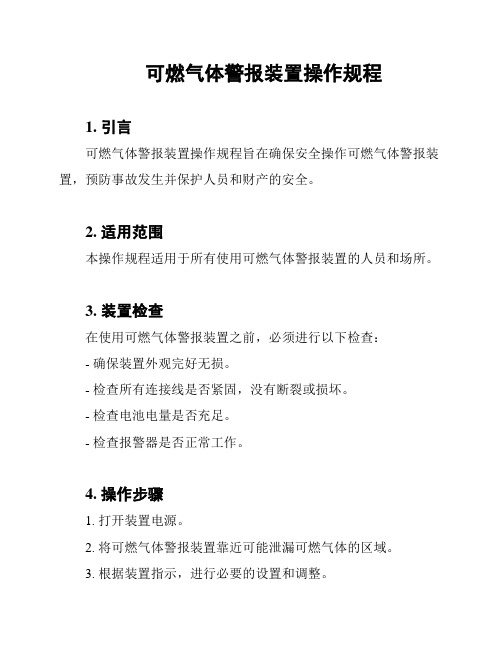 可燃气体警报装置操作规程

1. 引言

可燃气体警报装置操作规程旨在确保安全操作可燃气体警报装置，预防事故发生并保护人员和财产的安全。

2. 适用范围

本操作规程适用于所有使用可燃气体警报装置的人员和场所。

3. 装置检查

在使用可燃气体警报装置之前，必须进行以下检查：

- 确保装置外观完好无损。

- 检查所有连接线是否紧固，没有断裂或损坏。

- 检查电池电量是否充足。

- 检查报警器是否正常工作。

4. 操作步骤

1. 打开装置电源。

2. 将可燃气体警报装置靠近可能泄漏可燃气体的区域。

3. 根据装置指示，进行必要的设置和调整。